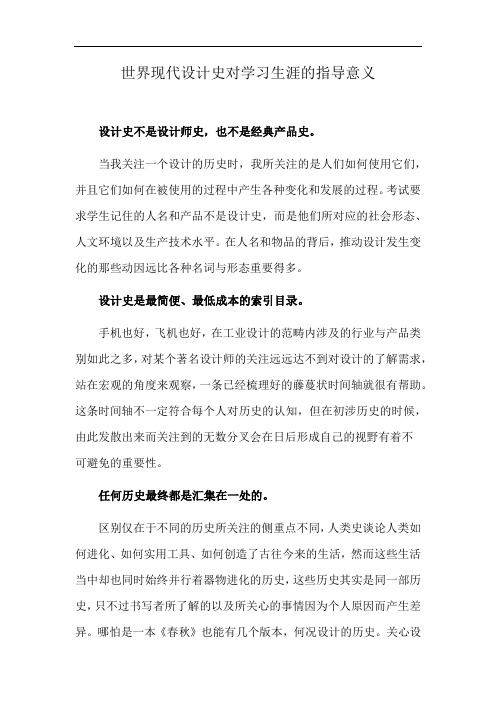 世界现代设计史对学习生涯的指导意义

设计史不是设计师史，也不是经典产品史。

当我关注一个设计的历史时，我所关注的是人们如何使用它们，并且它们如何在被使用的过程中产生各种变化和发展的过程。考试要求学生记住的人名和产品不是设计史，而是他们所对应的社会形态、人文环境以及生产技术水平。在人名和物品的背后，推动设计发生变化的那些动因远比各种名词与形态重要得多。

设计史是最简便、最低成本的索引目录。

手机也好，飞机也好，在工业设计的范畴内涉及的行业与产品类别如此之多，对某个著名设计师的关注远远达不到对设计的了解需求，站在宏观的角度来观察，一条已经梳理好的藤蔓状时间轴就很有帮助。这条时间轴不一定符合每个人对历史的认知，但在初涉历史的时候，由此发散出来而关注到的无数分叉会在日后形成自己的视野有着不可避免的重要性。

任何历史最终都是汇集在一处的。

区别仅在于不同的历史所关注的侧重点不同，人类史谈论人类如何进化、如何实用工具、如何创造了古往今来的生活，然而这些生活当中却也同时始终并行着器物进化的历史，这些历史其实是同一部历史，只不过书写者所了解的以及所关心的事情因为个人原因而产生差异。哪怕是一本《春秋》也能有几个版本，何况设计的历史。关心设